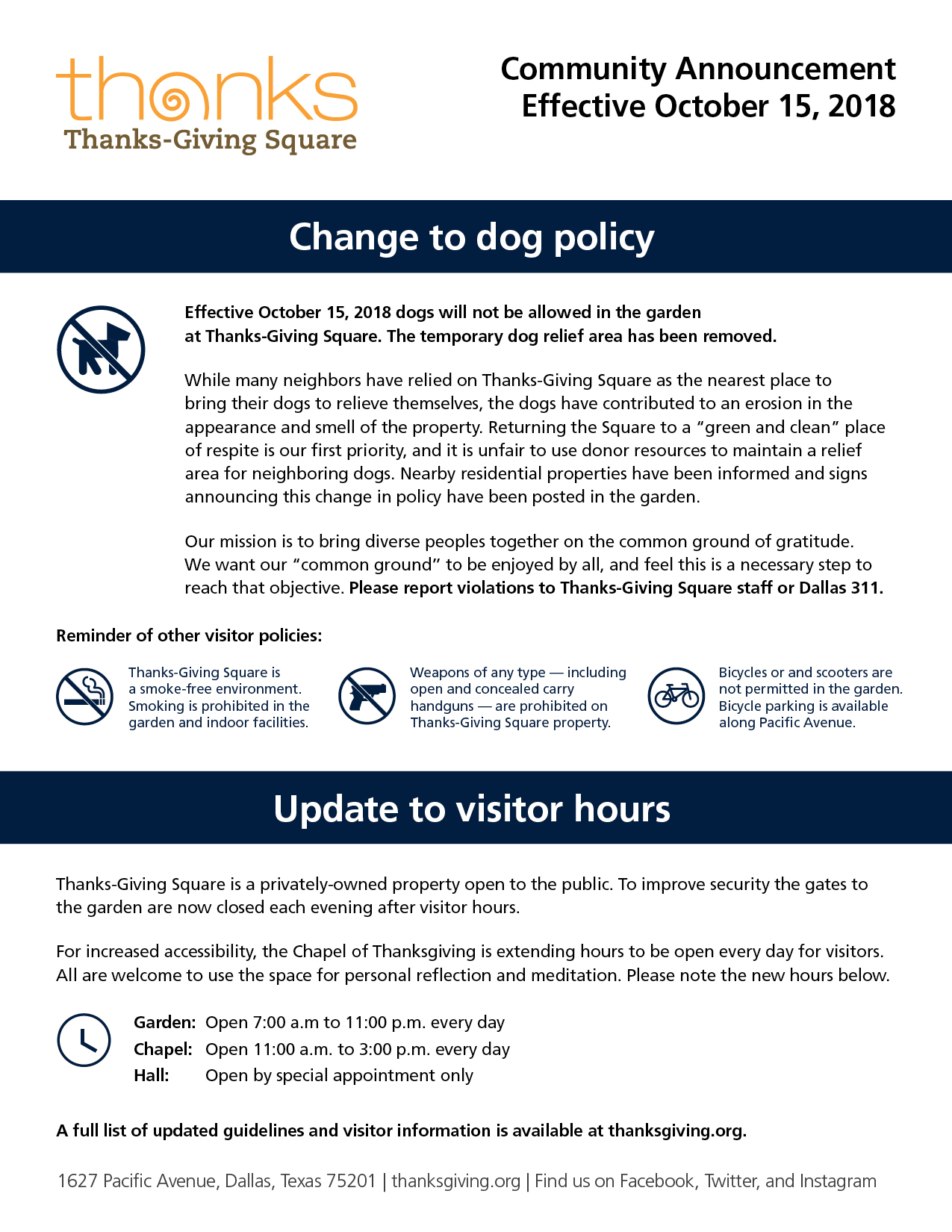 thanks
Thanks-Giving Square

Community Announcement
Effective October 15, 2018

Change to dog policy

Effective October 15, 2018 dogs will not be allowed in the garden at Thanks-Giving Square. The temporary dog relief area has been removed.

While many neighbors have relied on Thanks-Giving Square as the nearest place to bring their dogs to relieve themselves, the dogs have contributed to an erosion in the appearance and smell of the property. Returning the Square to a "green and clean" place of respite is our first priority, and it is unfair to use donor resources to maintain a relief area for neighboring dogs. Nearby residential properties have been informed and signs announcing this change in policy have been posted in the garden.

Our mission is to bring diverse peoples together on the common ground of gratitude. We want our "common ground" to be enjoyed by all, and feel this is a necessary step to reach that objective. Please report violations to Thanks-Giving Square staff or Dallas 311.

Reminder of other visitor policies:

Thanks-Giving Square is a smoke-free environment. Smoking is prohibited in the garden and indoor facilities.

Weapons of any type — including open and concealed carry handguns — are prohibited on Thanks-Giving Square property.

Bicycles or and scooters are not permitted in the garden. Bicycle parking is available along Pacific Avenue.

Update to visitor hours

Thanks-Giving Square is a privately-owned property open to the public. To improve security the gates to the garden are now closed each evening after visitor hours.

For increased accessibility, the Chapel of Thanksgiving is extending hours to be open every day for visitors. All are welcome to use the space for personal reflection and meditation. Please note the new hours below.

Garden: Open 7:00 a.m to 11:00 p.m. every day
Chapel: Open 11:00 a.m. to 3:00 p.m. every day
Hall: Open by special appointment only

A full list of updated guidelines and visitor information is available at thanksgiving.org.

1627 Pacific Avenue, Dallas, Texas 75201 | thanksgiving.org | Find us on Facebook, Twitter, and Instagram